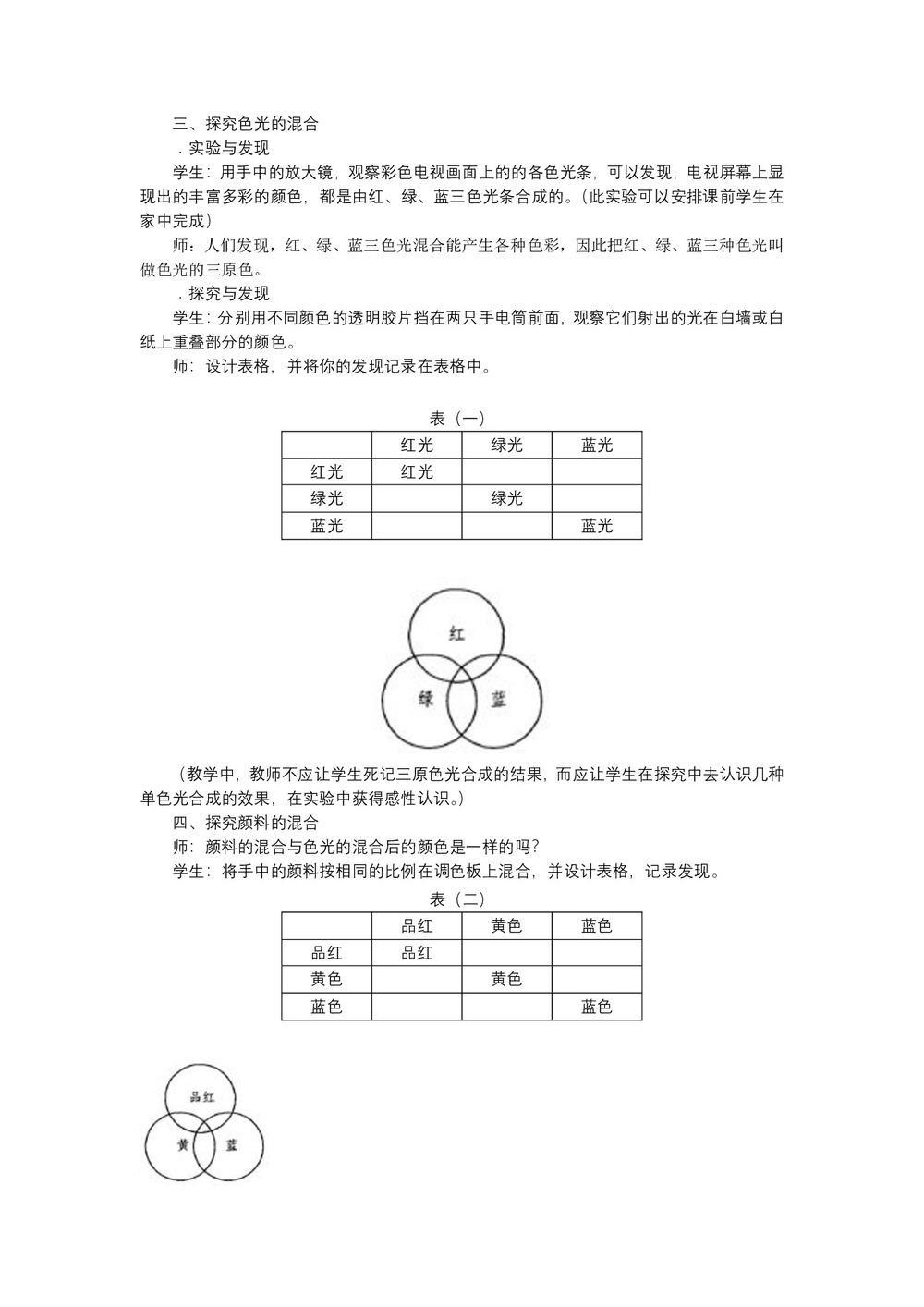 三、探究色光的混合

．实验与发现

学生：用手中的放大镜，观察彩色电视画面上的的各色光条，可以发现，电视屏幕上显现出的丰富多彩的颜色，都是由红、绿、蓝三色光条合成的。（此实验可以安排课前学生在家中完成）

师：人们发现，红、绿、蓝三色光混合能产生各种色彩，因此把红、绿、蓝三种色光叫做色光的三原色。

．探究与发现

学生：分别用不同颜色的透明胶片挡在两只手电筒前面，观察它们射出的光在白墙或白纸上重叠部分的颜色。

师：设计表格，并将你的发现记录在表格中。

表（一）

| | 红光 | 绿光 | 蓝光 |
|---|---|---|---|
| 红光 | 红光 | | |
| 绿光 | | 绿光 | |
| 蓝光 | | | 蓝光 |

红

绿

蓝

（教学中，教师不应让学生死记三原色光合成的结果，而应让学生在探究中去认识几种单色光合成的效果，在实验中获得感性认识。）

四、探究颜料的混合

师：颜料的混合与色光的混合后的颜色是一样的吗？

学生：将手中的颜料按相同的比例在调色板上混合，并设计表格，记录发现。

表（二）

| | 品红 | 黄色 | 蓝色 |
|---|---|---|---|
| 品红 | 品红 | | |
| 黄色 | | 黄色 | |
| 蓝色 | | | 蓝色 |

品红

黄

蓝